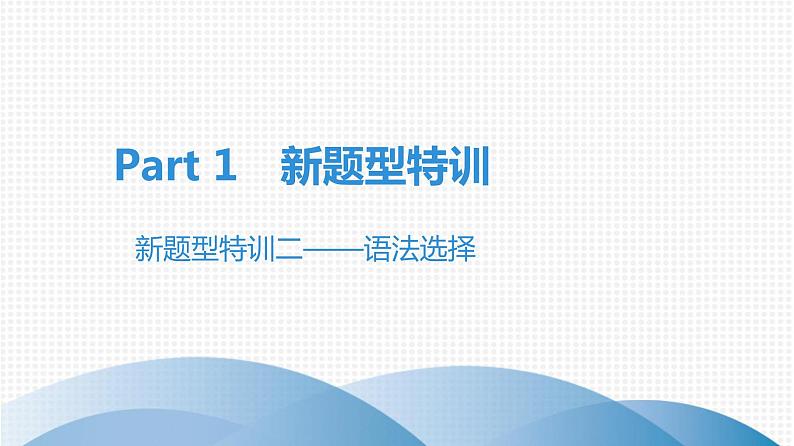 Part 1 新题型特训

新题型特训二——语法选择